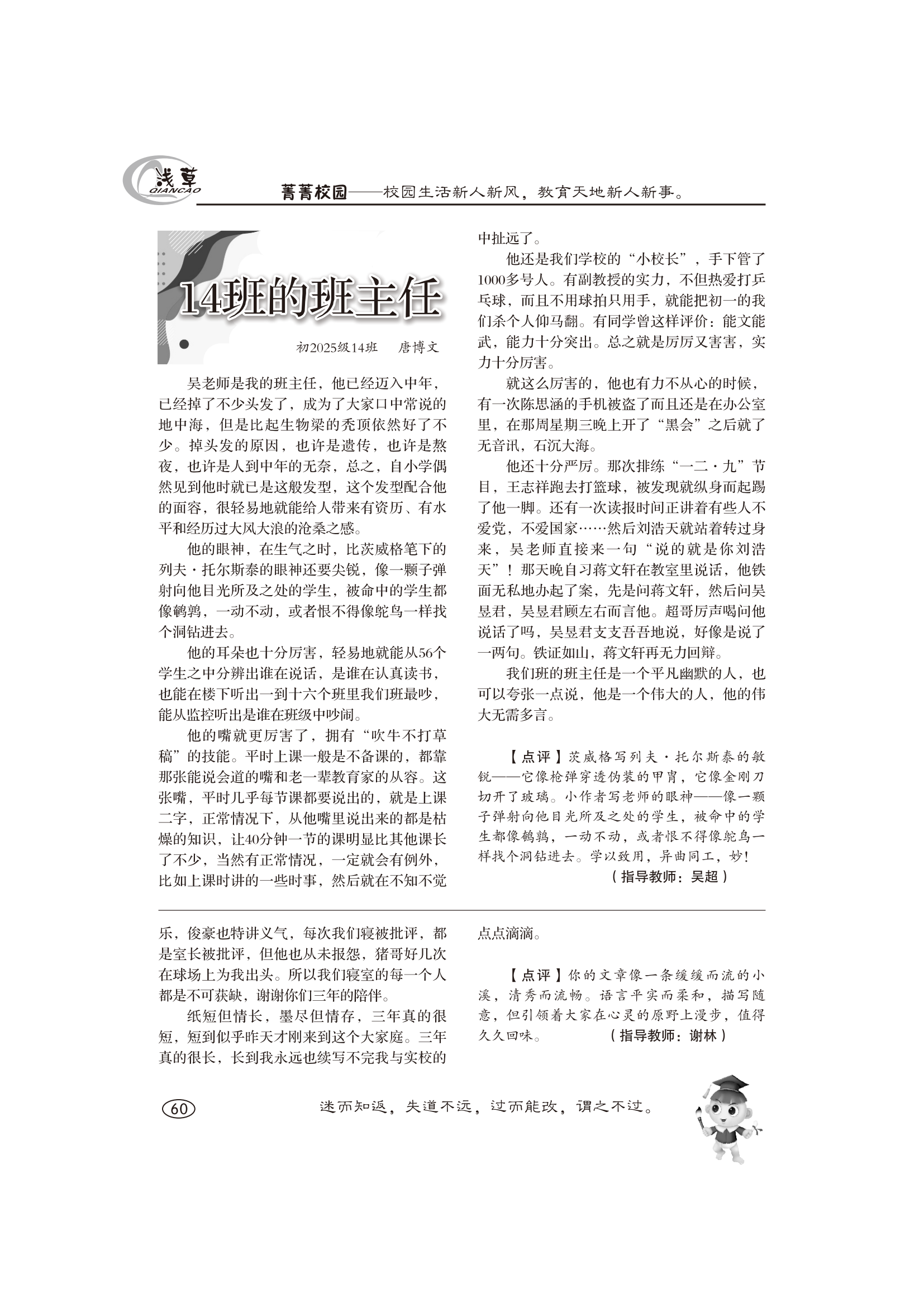 浅草 QIANCAO

菁菁校园——校园生活新人新风，教育天地新人新事。

14班的班主任

初2025级14班　唐博文

吴老师是我的班主任，他已经迈入中年，已经掉了不少头发了，成为了大家口中常说的地中海，但是比起生物梁的秃顶依然好了不少。掉头发的原因，也许是遗传，也许是熬夜，也许是人到中年的无奈，总之，自小学偶然见到他时就已是这般发型，这个发型配合他的面容，很轻易地就能给人带来有资历、有水平和经历过大风大浪的沧桑之感。

他的眼神，在生气之时，比茨威格笔下的列夫·托尔斯泰的眼神还要尖锐，像一颗子弹射向他目光所及之处的学生，被命中的学生都像鹌鹑，一动不动，或者恨不得像鸵鸟一样找个洞钻进去。

他的耳朵也十分厉害，轻易地就能从56个学生之中分辨出谁在说话，是谁在认真读书，也能在楼下听出一到十六个班里我们班最吵，能从监控听出是谁在班级中吵闹。

他的嘴就更厉害了，拥有“吹牛不打草稿”的技能。平时上课一般是不备课的，都靠那张能说会道的嘴和老一辈教育家的从容。这张嘴，平时几乎每节课都要说出的，就是上课二字，正常情况下，从他嘴里说出来的都是枯燥的知识，让40分钟一节的课明显比其他课长了不少，当然有正常情况，一定就会有例外，比如上课时讲的一些时事，然后就在不知不觉中扯远了。

他还是我们学校的“小校长”，手下管了1000多号人。有副教授的实力，不但热爱打乒乓球，而且不用球拍只用手，就能把初一的我们杀个人仰马翻。有同学曾这样评价：能文能武，能力十分突出。总之就是厉厉又害害，实力十分厉害。

就这么厉害的，他也有力不从心的时候，有一次陈思涵的手机被盗了而且还是在办公室里，在那周星期三晚上开了“黑会”之后就了无音讯，石沉大海。

他还十分严厉。那次排练“一二·九”节目，王志祥跑去打篮球，被发现就纵身而起踢了他一脚。还有一次读报时间正讲着有些人不爱党，不爱国家……然后刘浩天就站着转过身来，吴老师直接来一句“说的就是你刘浩天”！那天晚自习蒋文轩在教室里说话，他铁面无私地办起了案，先是问蒋文轩，然后问吴昱君，吴昱君顾左右而言他。超哥厉声喝问他说话了吗，吴昱君支支吾吾地说，好像是说了一两句。铁证如山，蒋文轩再无力回辩。

我们班的班主任是一个平凡幽默的人，也可以夸张一点说，他是一个伟大的人，他的伟大无需多言。

【点评】茨威格写列夫·托尔斯泰的敏锐——它像枪弹穿透伪装的甲胄，它像金刚刀切开了玻璃。小作者写老师的眼神——像一颗子弹射向他目光所及之处的学生，被命中的学生都像鹌鹑，一动不动，或者恨不得像鸵鸟一样找个洞钻进去。学以致用，异曲同工，妙！
（指导教师：吴超）

乐，俊豪也特讲义气，每次我们寝被批评，都是室长被批评，但他也从未报怨，猪哥好几次在球场上为我出头。所以我们寝室的每一个人都是不可获缺，谢谢你们三年的陪伴。

纸短但情长，墨尽但情存，三年真的很短，短到似乎昨天才刚来到这个大家庭。三年真的很长，长到我永远也续写不完我与实校的点点滴滴。

【点评】你的文章像一条缓缓而流的小溪，清秀而流畅。语言平实而柔和，描写随意，但引领着大家在心灵的原野上漫步，值得久久回味。　（指导教师：谢林）

60

迷而知返，失道不远，过而能改，谓之不过。